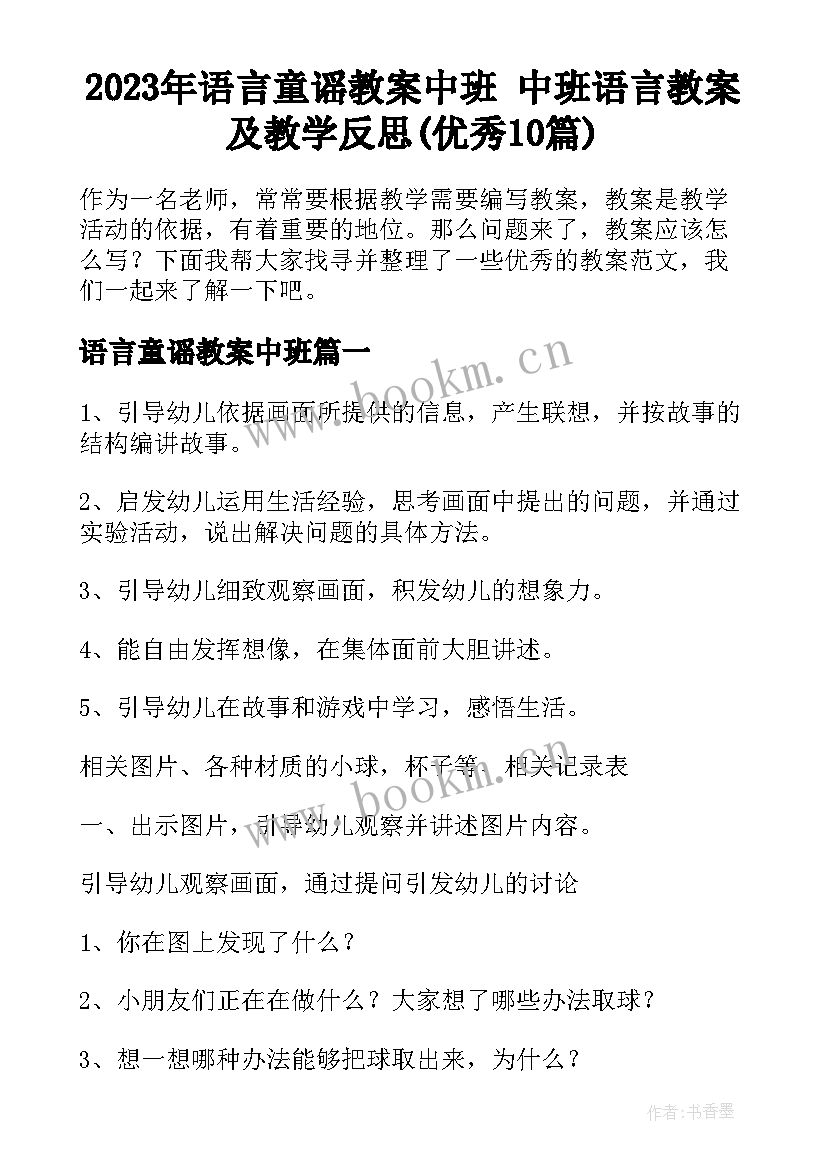 2023年语言童谣教案中班 中班语言教案及教学反思(优秀10篇)

作为一名老师，常常要根据教学需要编写教案，教案是教学活动的依据，有着重要的地位。那么问题来了，教案应该怎么写？下面我帮大家找寻并整理了一些优秀的教案范文，我们一起来了解一下吧。

语言童谣教案中班篇一

www.bookm.cn

1、引导幼儿依据画面所提供的信息，产生联想，并按故事的结构编讲故事。

2、启发幼儿运用生活经验，思考画面中提出的问题，并通过实验活动，说出解决问题的具体方法。

3、引导幼儿细致观察画面，积发幼儿的想象力。

4、能自由发挥想像，在集体面前大胆讲述。

5、引导幼儿在故事和游戏中学习，感悟生活。

相关图片、各种材质的小球，杯子等、相关记录表

www.bookm.cn

一、出示图片，引导幼儿观察并讲述图片内容。

引导幼儿观察画面，通过提问引发幼儿的讨论

1、你在图上发现了什么？

2、小朋友们正在在做什么？大家想了哪些办法取球？

3、想一想哪种办法能够把球取出来，为什么？

作者:书香墨